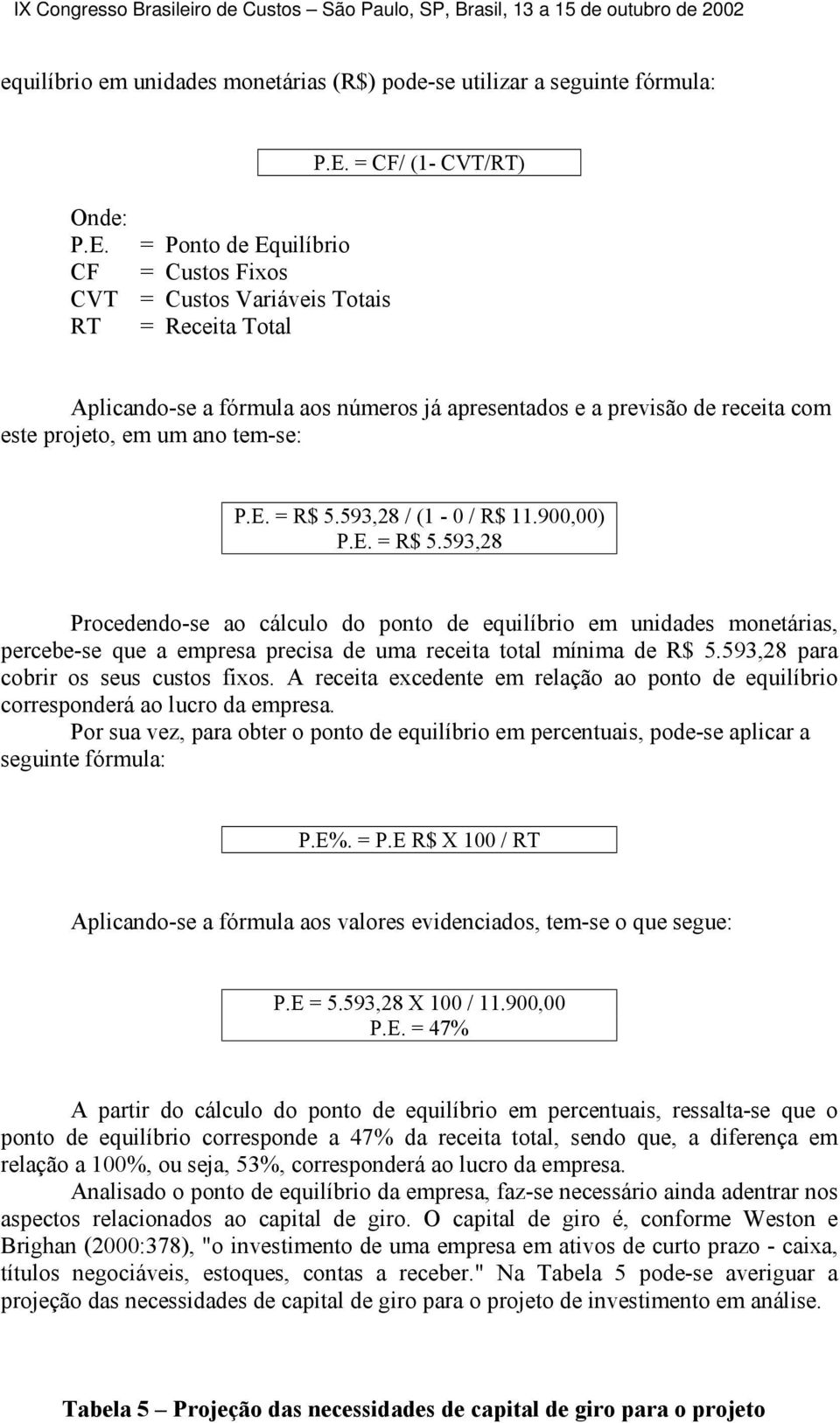 IX Congresso Brasileiro de Custos – São Paulo, SP, Brasil, 13 a 15 de outubro de 2002

equilíbrio em unidades monetárias (R$) pode-se utilizar a seguinte fórmula:

P.E. = CF/ (1- CVT/RT)

Onde:
P.E. = Ponto de Equilíbrio
CF = Custos Fixos
CVT = Custos Variáveis Totais
RT = Receita Total

Aplicando-se a fórmula aos números já apresentados e a previsão de receita com este projeto, em um ano tem-se:

P.E. = R$ 5.593,28 / (1 - 0 / R$ 11.900,00)
P.E. = R$ 5.593,28

Procedendo-se ao cálculo do ponto de equilíbrio em unidades monetárias, percebe-se que a empresa precisa de uma receita total mínima de R$ 5.593,28 para cobrir os seus custos fixos. A receita excedente em relação ao ponto de equilíbrio corresponderá ao lucro da empresa.
Por sua vez, para obter o ponto de equilíbrio em percentuais, pode-se aplicar a seguinte fórmula:

P.E%. = P.E R$ X 100 / RT

Aplicando-se a fórmula aos valores evidenciados, tem-se o que segue:

P.E = 5.593,28 X 100 / 11.900,00
P.E. = 47%

A partir do cálculo do ponto de equilíbrio em percentuais, ressalta-se que o ponto de equilíbrio corresponde a 47% da receita total, sendo que, a diferença em relação a 100%, ou seja, 53%, corresponderá ao lucro da empresa.
Analisado o ponto de equilíbrio da empresa, faz-se necessário ainda adentrar nos aspectos relacionados ao capital de giro. O capital de giro é, conforme Weston e Brighan (2000:378), "o investimento de uma empresa em ativos de curto prazo - caixa, títulos negociáveis, estoques, contas a receber." Na Tabela 5 pode-se averiguar a projeção das necessidades de capital de giro para o projeto de investimento em análise.

Tabela 5 – Projeção das necessidades de capital de giro para o projeto